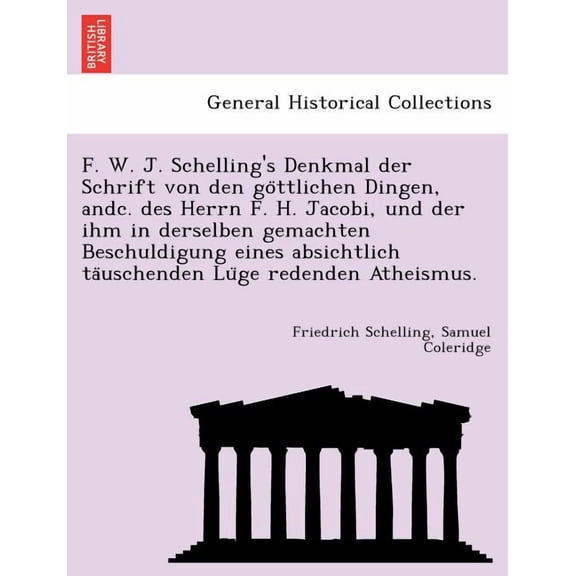 BRITISH LIBRARY

General Historical Collections

F. W. J. Schelling's Denkmal der Schrift von den göttlichen Dingen, andc. des Herrn F. H. Jacobi, und der ihm in derselben gemachten Beschuldigung eines absichtlich täuschenden Lüge redenden Atheismus.

Friedrich Schelling, Samuel Coleridge